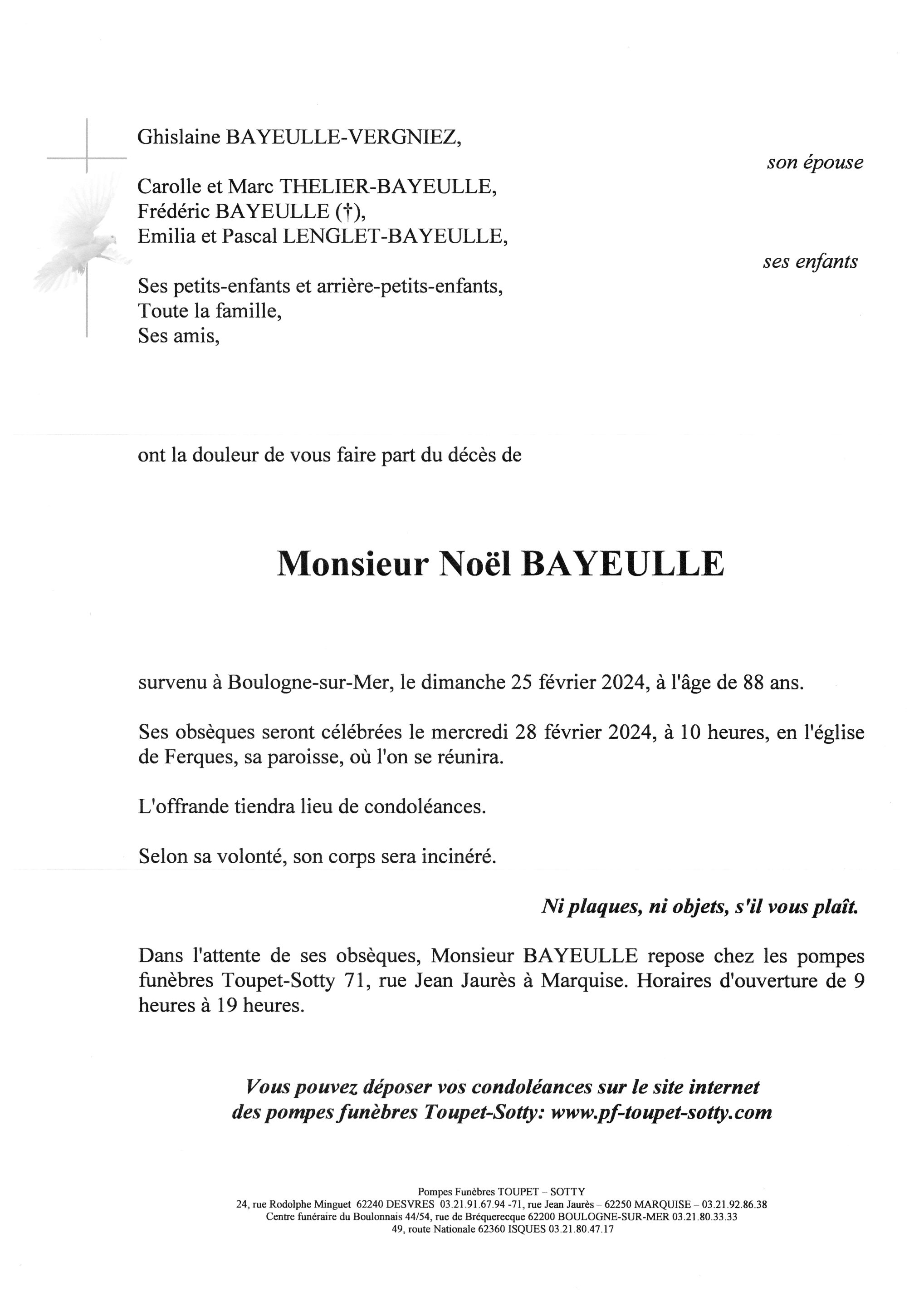 Ghislaine BAYEULLE-VERGNIEZ,

son épouse

Carolle et Marc THELIER-BAYEULLE,
Frédéric BAYEULLE (†),
Emilia et Pascal LENGLET-BAYEULLE,

ses enfants

Ses petits-enfants et arrière-petits-enfants,
Toute la famille,
Ses amis,

ont la douleur de vous faire part du décès de

Monsieur Noël BAYEULLE

survenu à Boulogne-sur-Mer, le dimanche 25 février 2024, à l'âge de 88 ans.

Ses obsèques seront célébrées le mercredi 28 février 2024, à 10 heures, en l'église de Ferques, sa paroisse, où l'on se réunira.

L'offrande tiendra lieu de condoléances.

Selon sa volonté, son corps sera incinéré.

Ni plaques, ni objets, s'il vous plaît.

Dans l'attente de ses obsèques, Monsieur BAYEULLE repose chez les pompes funèbres Toupet-Sotty 71, rue Jean Jaurès à Marquise. Horaires d'ouverture de 9 heures à 19 heures.

Vous pouvez déposer vos condoléances sur le site internet des pompes funèbres Toupet-Sotty: www.pf-toupet-sotty.com

Pompes Funèbres TOUPET – SOTTY
24, rue Rodolphe Minguet 62240 DESVRES 03.21.91.67.94 -71, rue Jean Jaurès – 62250 MARQUISE – 03.21.92.86.38
Centre funéraire du Boulonnais 44/54, rue de Bréquerecque 62200 BOULOGNE-SUR-MER 03.21.80.33.33
49, route Nationale 62360 ISQUES 03.21.80.47.17